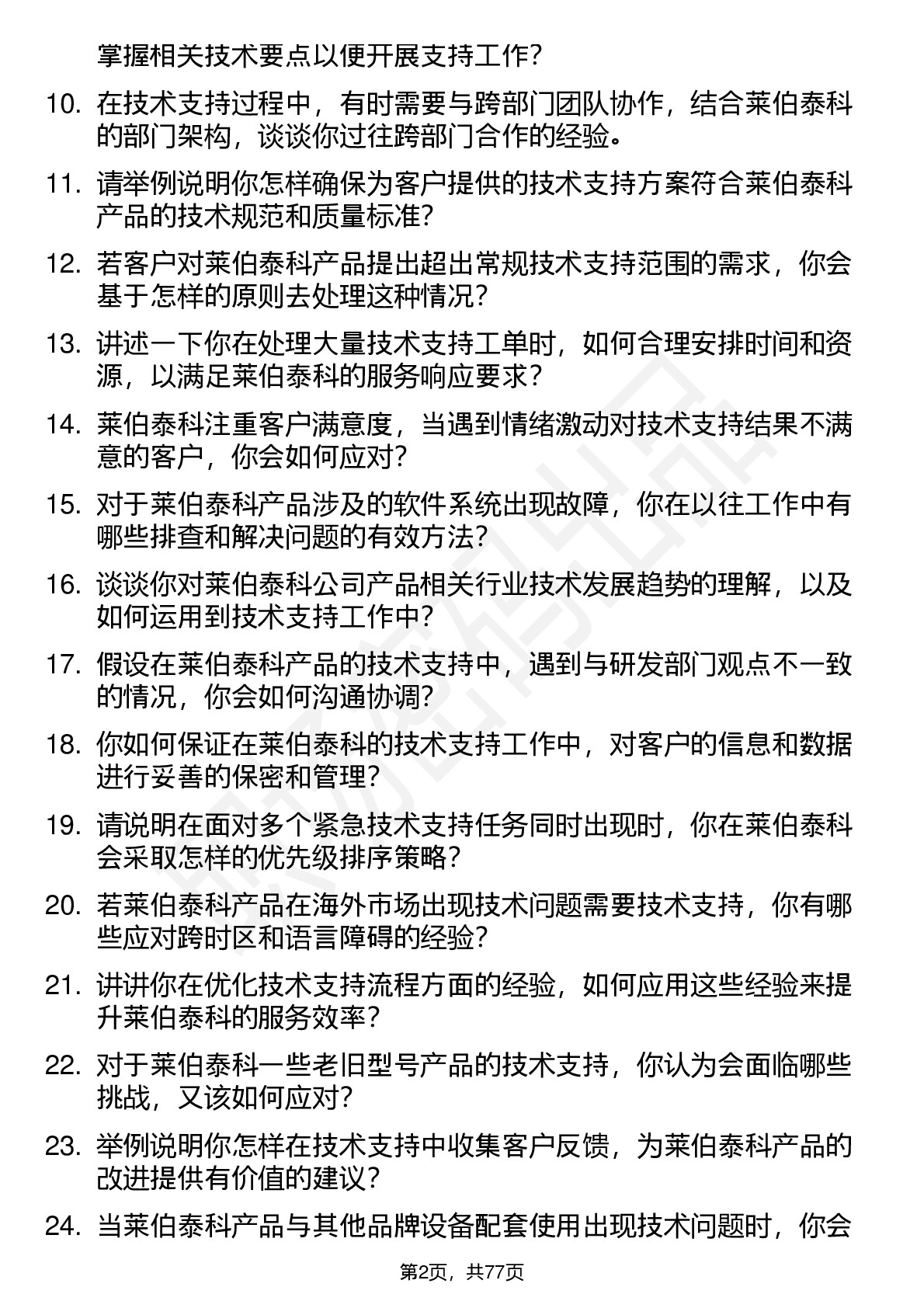 掌握相关技术要点以便开展支持工作？

10. 在技术支持过程中，有时需要与跨部门团队协作，结合莱伯泰科的部门架构，谈谈你过往跨部门合作的经验。

11. 请举例说明你怎样确保为客户提供的技术支持方案符合莱伯泰科产品的技术规范和质量标准？

12. 若客户对莱伯泰科产品提出超出常规技术支持范围的需求，你会基于怎样的原则去处理这种情况？

13. 讲述一下你在处理大量技术支持工单时，如何合理安排时间和资源，以满足莱伯泰科的服务响应要求？

14. 莱伯泰科注重客户满意度，当遇到情绪激动对技术支持结果不满意的客户，你会如何应对？

15. 对于莱伯泰科产品涉及的软件系统出现故障，你在以往工作中有哪些排查和解决问题的有效方法？

16. 谈谈你对莱伯泰科公司产品相关行业技术发展趋势的理解，以及如何运用到技术支持工作中？

17. 假设在莱伯泰科产品的技术支持中，遇到与研发部门观点不一致的情况，你会如何沟通协调？

18. 你如何保证在莱伯泰科的技术支持工作中，对客户的信息和数据进行妥善的保密和管理？

19. 请说明在面对多个紧急技术支持任务同时出现时，你在莱伯泰科会采取怎样的优先级排序策略？

20. 若莱伯泰科产品在海外市场出现技术问题需要技术支持，你有哪些应对跨时区和语言障碍的经验？

21. 讲讲你在优化技术支持流程方面的经验，如何应用这些经验来提升莱伯泰科的服务效率？

22. 对于莱伯泰科一些老旧型号产品的技术支持，你认为会面临哪些挑战，又该如何应对？

23. 举例说明你怎样在技术支持中收集客户反馈，为莱伯泰科产品的改进提供有价值的建议？

24. 当莱伯泰科产品与其他品牌设备配套使用出现技术问题时，你会

第2页，共77页